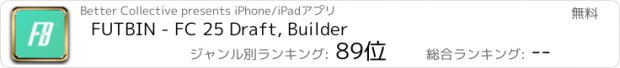 FB

Better Collective presents iPhone/iPadアプリ

無料

FUTBIN - FC 25 Draft, Builder

ジャンル別ランキング: 89位

総合ランキング: --